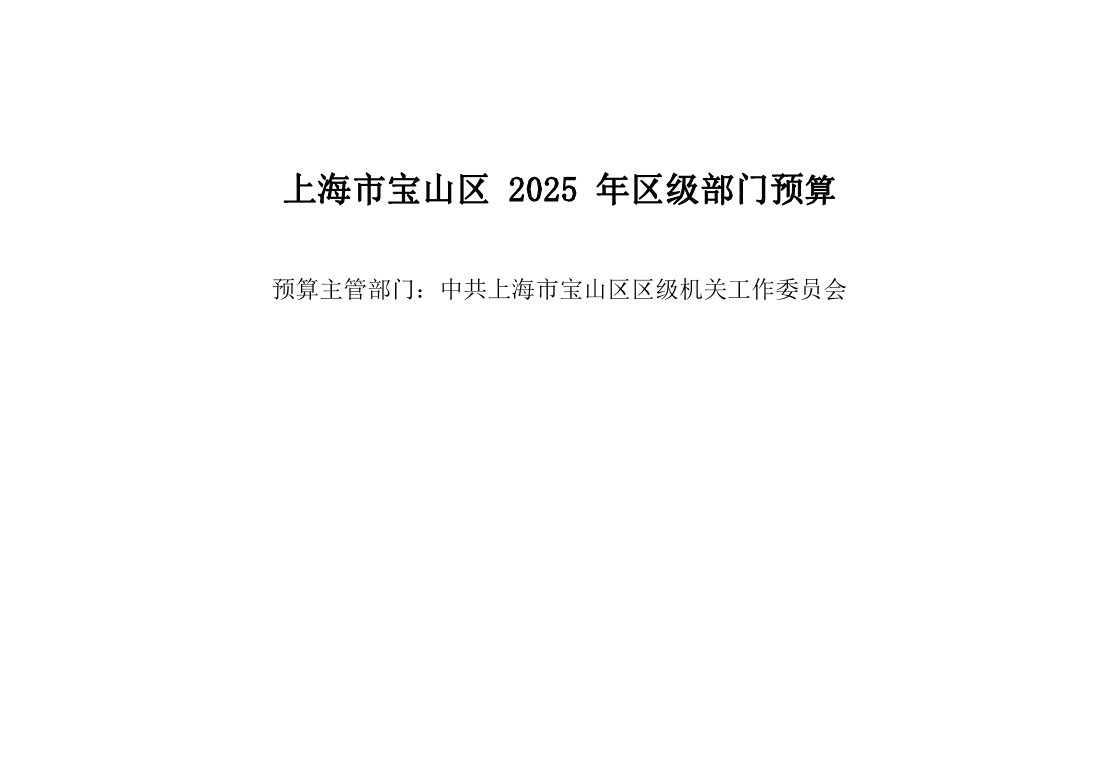 上海市宝山区 2025 年区级部门预算

预算主管部门：中共上海市宝山区区级机关工作委员会